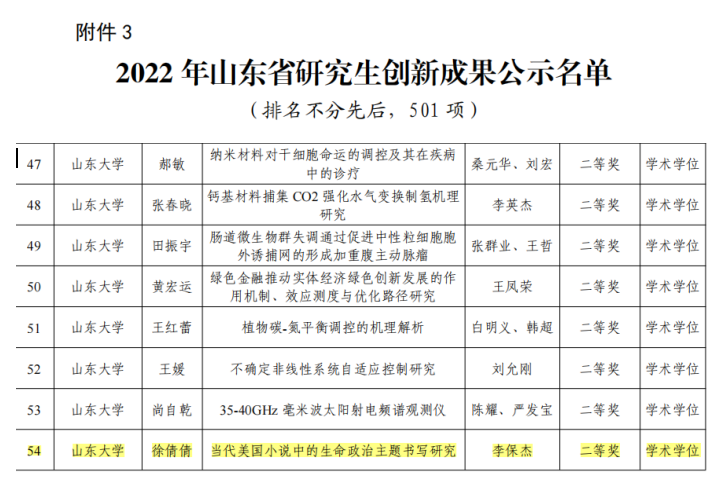 附件3

2022年山东省研究生创新成果公示名单

（排名不分先后，501项）

| 47 | 山东大学 | 郝敏 | 纳米材料对干细胞命运的调控及其在疾病中的诊疗 | 桑元华、刘宏 | 二等奖 | 学术学位 |
|---|---|---|---|---|---|---|
| 48 | 山东大学 | 张春晓 | 钙基材料捕集CO2强化水气变换制氢机理研究 | 李英杰 | 二等奖 | 学术学位 |
| 49 | 山东大学 | 田振宇 | 肠道微生物群失调通过促进中性粒细胞胞外诱捕网的形成加重腹主动脉瘤 | 张群业、王哲 | 二等奖 | 学术学位 |
| 50 | 山东大学 | 黄宏运 | 绿色金融推动实体经济绿色创新发展的作用机制、效应测度与优化路径研究 | 王凤荣 | 二等奖 | 学术学位 |
| 51 | 山东大学 | 王红蕾 | 植物碳-氮平衡调控的机理解析 | 白明义、韩超 | 二等奖 | 学术学位 |
| 52 | 山东大学 | 王媛 | 不确定非线性系统自适应控制研究 | 刘允刚 | 二等奖 | 学术学位 |
| 53 | 山东大学 | 尚自乾 | 35-40GHz毫米波太阳射电频谱观测仪 | 陈耀、严发宝 | 二等奖 | 学术学位 |
| 54 | 山东大学 | 徐倩倩 | 当代美国小说中的生命政治主题书写研究 | 李保杰 | 二等奖 | 学术学位 |